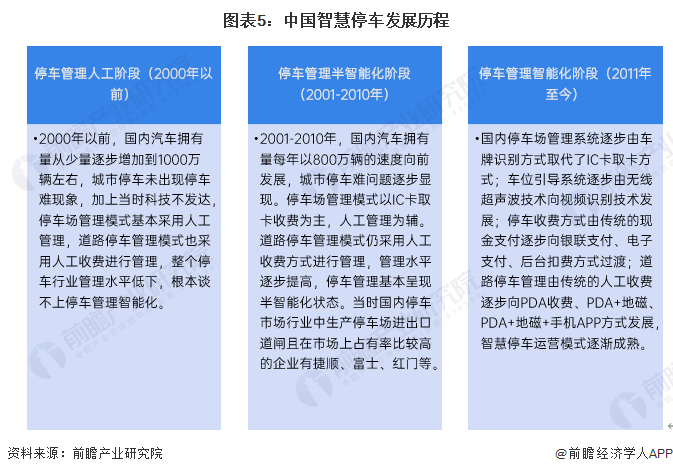 图表5：中国智慧停车发展历程

停车管理人工阶段（2000年以前）

•2000年以前，国内汽车拥有量从少量逐步增加到1000万辆左右，城市停车未出现停车难现象，加上当时科技不发达，停车场管理模式基本采用人工管理，道路停车管理模式也采用人工收费进行管理，整个停车行业管理水平低下，根本谈不上停车管理智能化。

停车管理半智能化阶段（2001-2010年）

•2001-2010年，国内汽车拥有量每年以800万辆的速度向前发展，城市停车难问题逐步显现。停车场管理模式以IC卡取卡收费为主，人工管理为辅。道路停车管理模式仍采用人工收费方式进行管理，管理水平逐步提高，停车管理基本呈现半智能化状态。当时国内停车市场行业中生产停车场进出口道闸且在市场上占有率比较高的企业有捷顺、富士、红门等。

停车管理智能化阶段（2011年至今）

•国内停车场管理系统逐步由车牌识别方式取代了IC卡取卡方式；车位引导系统逐步由无线超声波技术向视频识别技术发展；停车收费方式由传统的现金支付逐步向银联支付、电子支付、后台扣费方式过渡；道路停车管理由传统的人工收费逐步向PDA收费、PDA+地磁、PDA+地磁+手机APP方式发展，智慧停车运营模式逐渐成熟。

资料来源：前瞻产业研究院

@前瞻经济学人APP